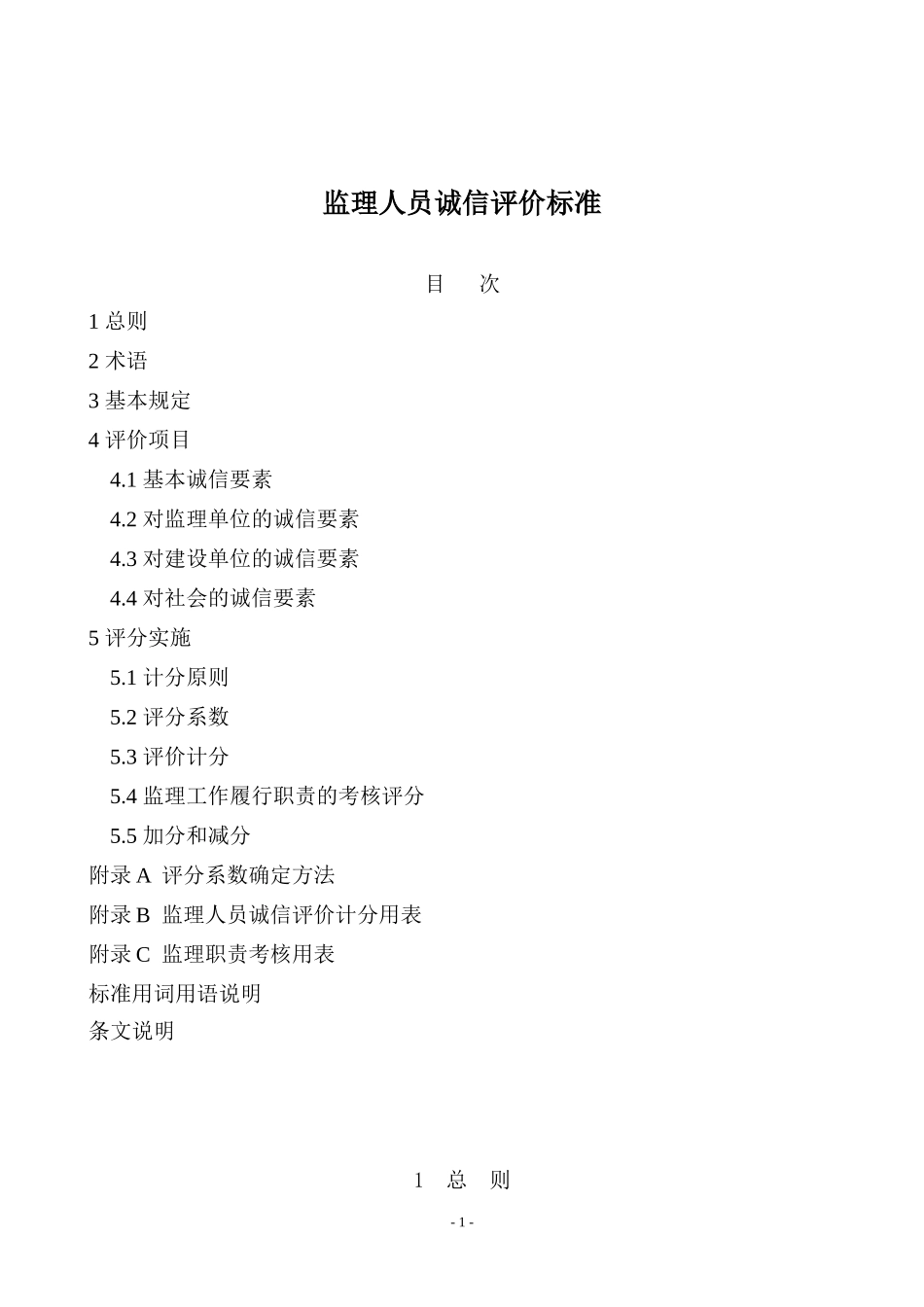 监理人员诚信评价标准

目　次

1 总则

2 术语

3 基本规定

4 评价项目

4.1 基本诚信要素

4.2 对监理单位的诚信要素

4.3 对建设单位的诚信要素

4.4 对社会的诚信要素

5 评分实施

5.1 计分原则

5.2 评分系数

5.3 评价计分

5.4 监理工作履行职责的考核评分

5.5 加分和减分

附录 A 评分系数确定方法

附录 B 监理人员诚信评价计分用表

附录 C 监理职责考核用表

标准用词用语说明

条文说明

1　总　则

- 1 -